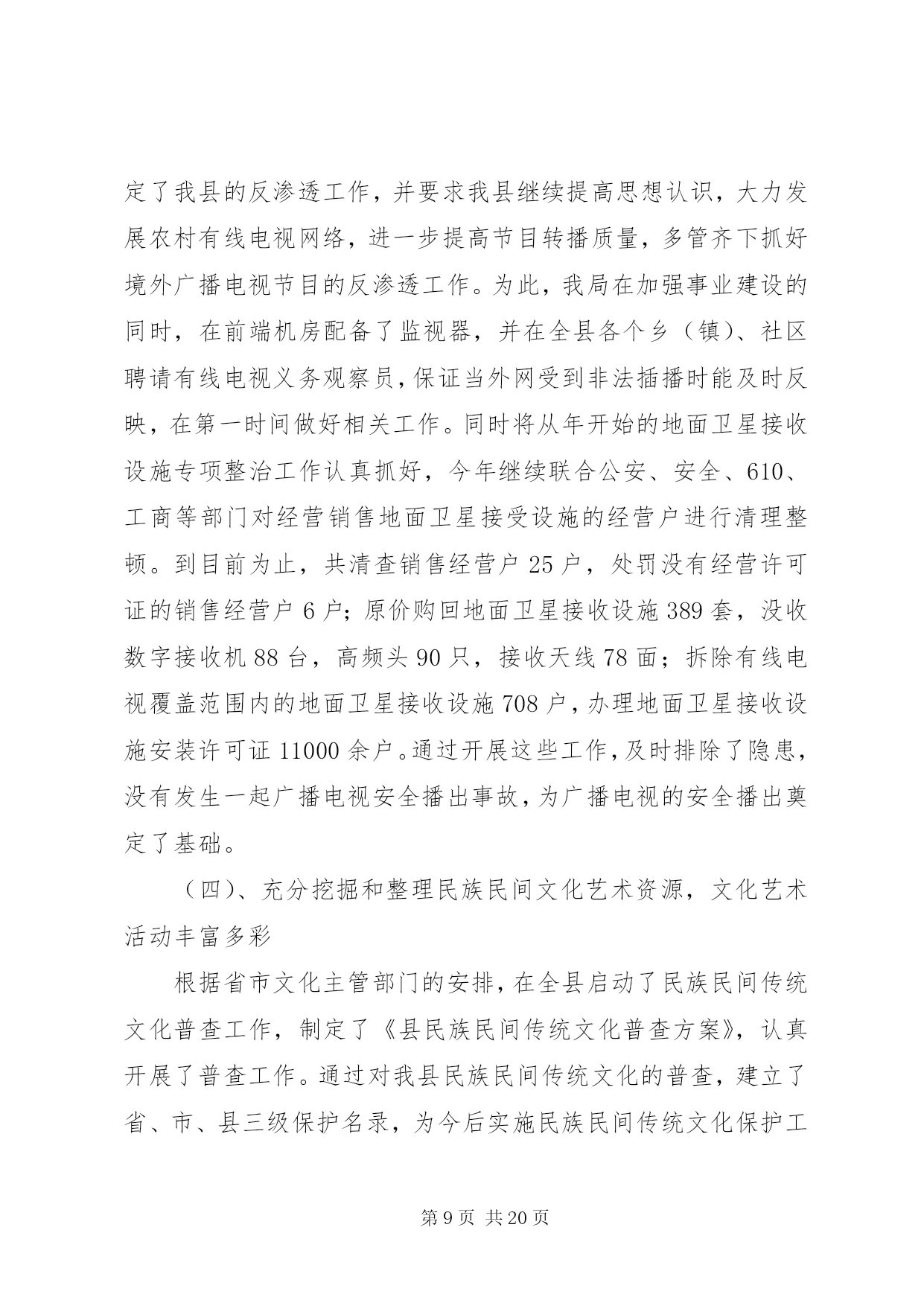 定了我县的反渗透工作，并要求我县继续提高思想认识，大力发展农村有线电视网络，进一步提高节目转播质量，多管齐下抓好境外广播电视节目的反渗透工作。为此，我局在加强事业建设的同时，在前端机房配备了监视器，并在全县各个乡（镇）、社区聘请有线电视义务观察员，保证当外网受到非法插播时能及时反映，在第一时间做好相关工作。同时将从年开始的地面卫星接收设施专项整治工作认真抓好，今年继续联合公安、安全、610、工商等部门对经营销售地面卫星接受设施的经营户进行清理整顿。到目前为止，共清查销售经营户 25 户，处罚没有经营许可证的销售经营户 6 户；原价购回地面卫星接收设施 389 套，没收数字接收机 88 台，高频头 90 只，接收天线 78 面；拆除有线电视覆盖范围内的地面卫星接收设施 708 户，办理地面卫星接收设施安装许可证 11000 余户。通过开展这些工作，及时排除了隐患，没有发生一起广播电视安全播出事故，为广播电视的安全播出奠定了基础。

（四）、充分挖掘和整理民族民间文化艺术资源，文化艺术活动丰富多彩

根据省市文化主管部门的安排，在全县启动了民族民间传统文化普查工作，制定了《县民族民间传统文化普查方案》，认真开展了普查工作。通过对我县民族民间传统文化的普查，建立了省、市、县三级保护名录，为今后实施民族民间传统文化保护工

第 9 页 共 20 页